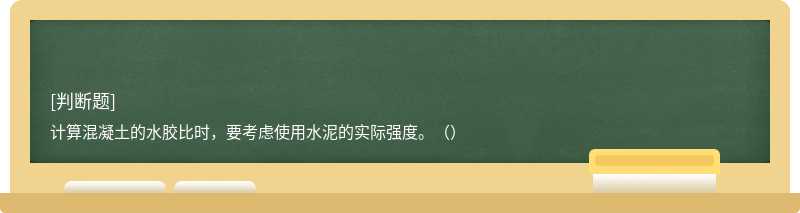 [判断题]

计算混凝土的水胶比时，要考虑使用水泥的实际强度。（）